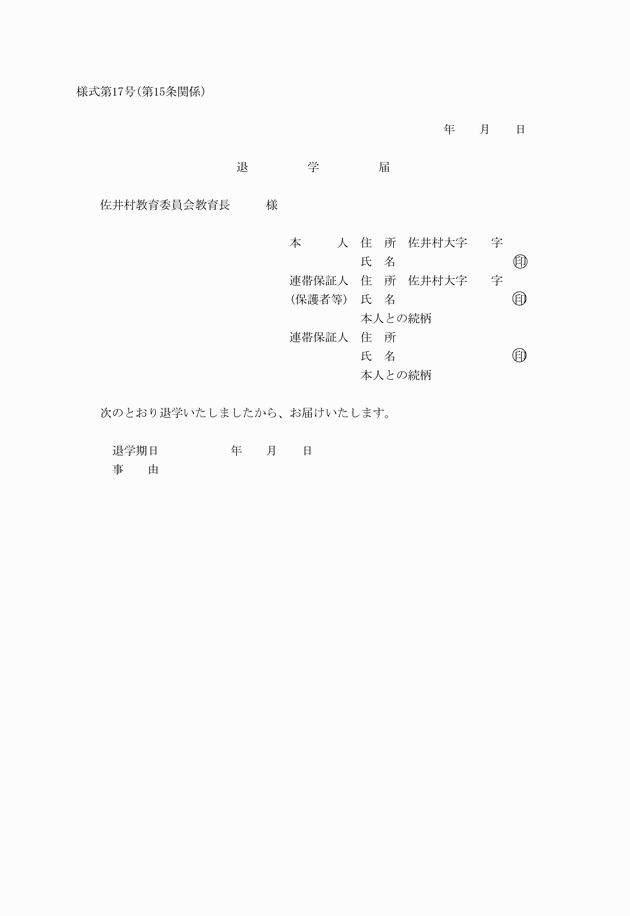 様式第17号(第15条関係)

年　　月　　日

退　　　学　　　届

佐井村教育委員会教育長　　　様

本　　　人　住　所　佐井村大字　　字
氏　名　　　　　　　　　　㊞
連帯保証人　住　所　佐井村大字　　字
(保護者等)　氏　名　　　　　　　　　　㊞
本人との続柄
連帯保証人　住　所
氏　名　　　　　　　　　　㊞
本人との続柄

次のとおり退学いたしましたから、お届けいたします。

退学期日　　　　　年　　月　　日
事　　由